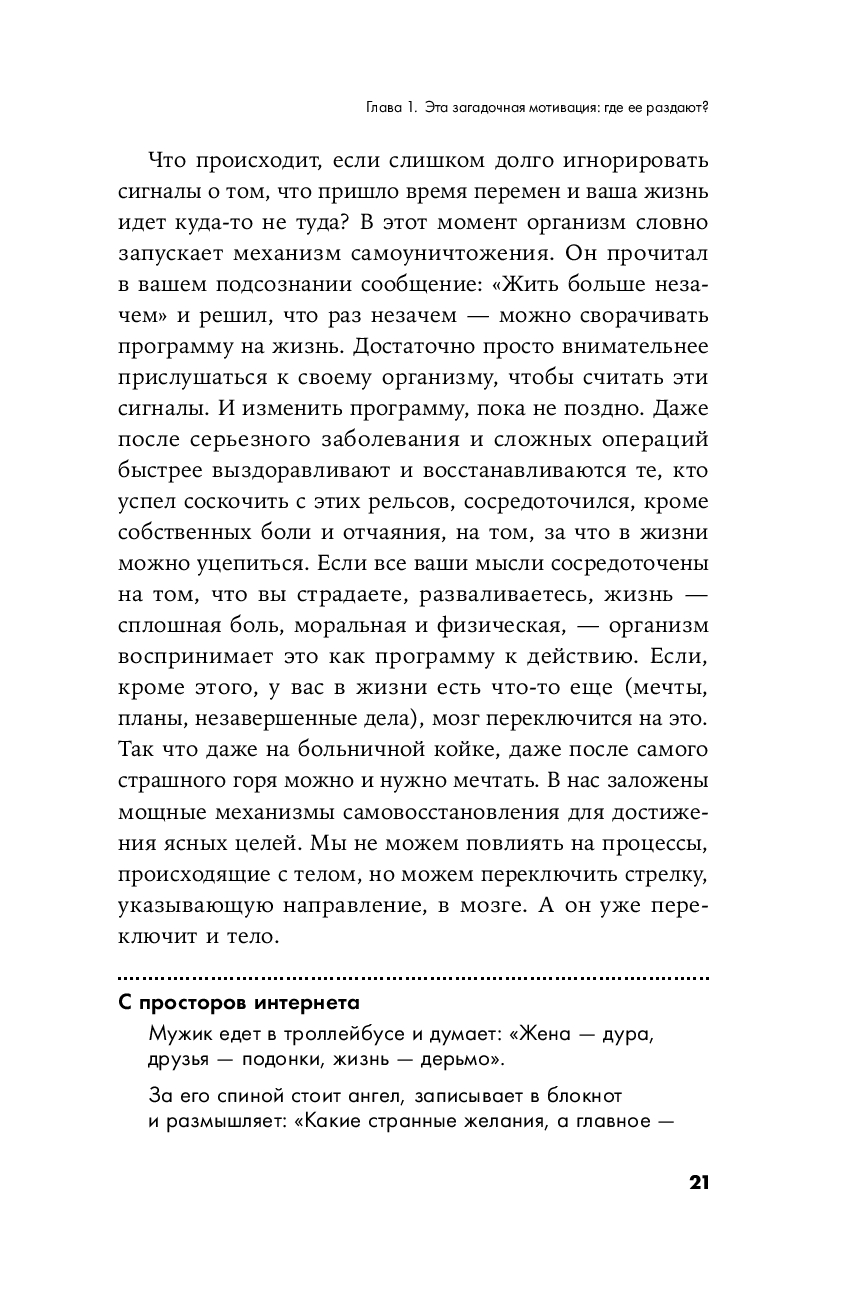 Глава 1. Эта загадочная мотивация: где ее раздают?

Что происходит, если слишком долго игнорировать сигналы о том, что пришло время перемен и ваша жизнь идет куда-то не туда? В этот момент организм словно запускает механизм самоуничтожения. Он прочитал в вашем подсознании сообщение: «Жить больше незачем» и решил, что раз незачем — можно сворачивать программу на жизнь. Достаточно просто внимательнее прислушаться к своему организму, чтобы считать эти сигналы. И изменить программу, пока не поздно. Даже после серьезного заболевания и сложных операций быстрее выздоравливают и восстанавливаются те, кто успел соскочить с этих рельсов, сосредоточился, кроме собственных боли и отчаяния, на том, за что в жизни можно уцепиться. Если все ваши мысли сосредоточены на том, что вы страдаете, разваливаетесь, жизнь — сплошная боль, моральная и физическая, — организм воспринимает это как программу к действию. Если, кроме этого, у вас в жизни есть что-то еще (мечты, планы, незавершенные дела), мозг переключится на это. Так что даже на больничной койке, даже после самого страшного горя можно и нужно мечтать. В нас заложены мощные механизмы самовосстановления для достижения ясных целей. Мы не можем повлиять на процессы, происходящие с телом, но можем переключить стрелку, указывающую направление, в мозге. А он уже переключит и тело.

С просторов интернета

Мужик едет в троллейбусе и думает: «Жена — дура, друзья — подонки, жизнь — дерьмо».

За его спиной стоит ангел, записывает в блокнот и размышляет: «Какие странные желания, а главное —

21